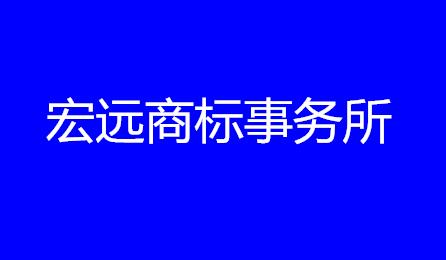 宏远商标事务所